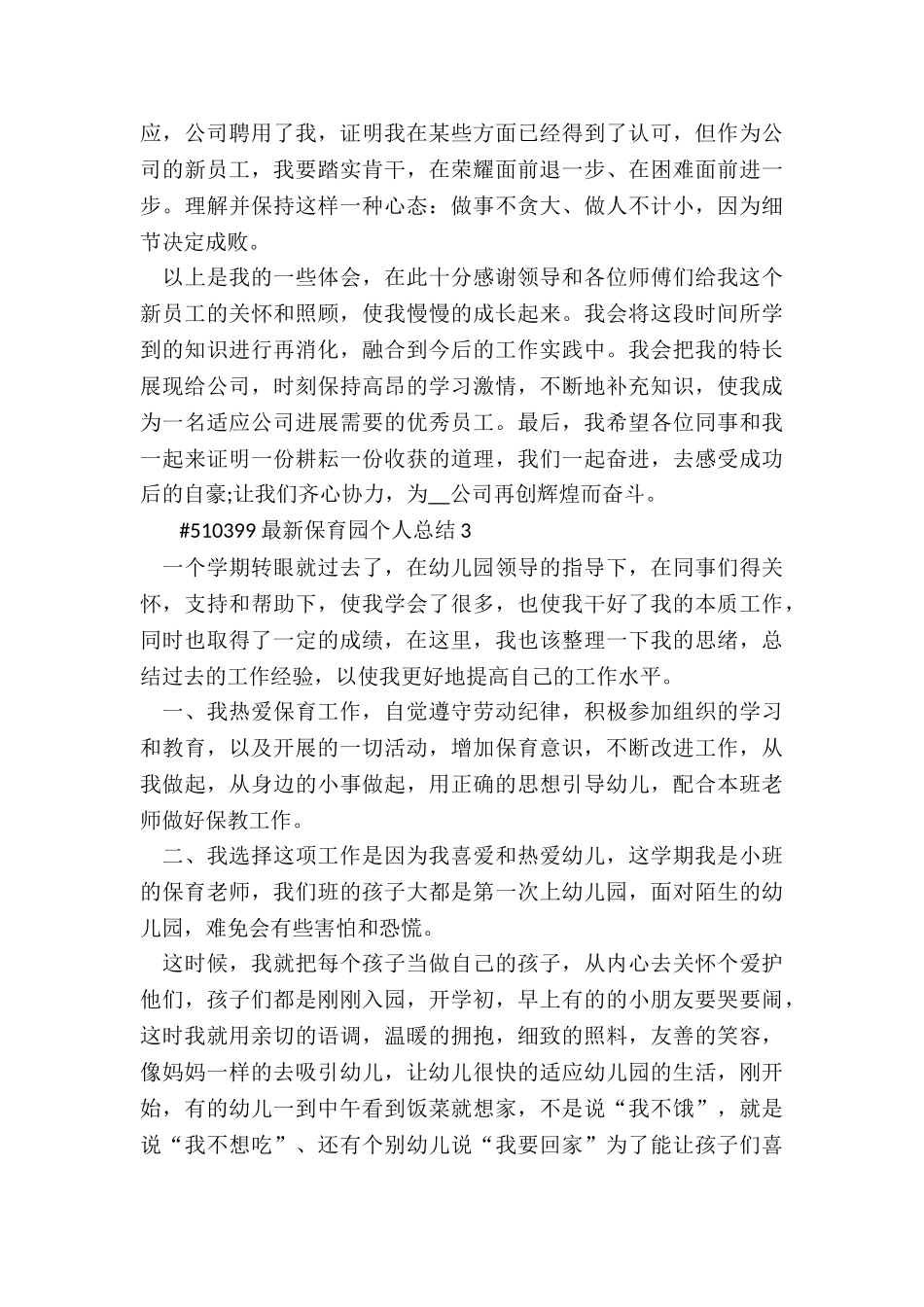 应，公司聘用了我，证明我在某些方面已经得到了认可，但作为公司的新员工，我要踏实肯干，在荣耀面前退一步、在困难面前进一步。理解并保持这样一种心态：做事不贪大、做人不计小，因为细节决定成败。

以上是我的一些体会，在此十分感谢领导和各位师傅们给我这个新员工的关怀和照顾，使我慢慢的成长起来。我会将这段时间所学到的知识进行再消化，融合到今后的工作实践中。我会把我的特长展现给公司，时刻保持高昂的学习激情，不断地补充知识，使我成为一名适应公司进展需要的优秀员工。最后，我希望各位同事和我一起来证明一份耕耘一份收获的道理，我们一起奋进，去感受成功后的自豪;让我们齐心协力，为__公司再创辉煌而奋斗。

#510399 最新保育园个人总结 3

一个学期转眼就过去了，在幼儿园领导的指导下，在同事们得关怀，支持和帮助下，使我学会了很多，也使我干好了我的本质工作，同时也取得了一定的成绩，在这里，我也该整理一下我的思绪，总结过去的工作经验，以使我更好地提高自己的工作水平。

一、我热爱保育工作，自觉遵守劳动纪律，积极参加组织的学习和教育，以及开展的一切活动，增加保育意识，不断改进工作，从我做起，从身边的小事做起，用正确的思想引导幼儿，配合本班老师做好保教工作。

二、我选择这项工作是因为我喜爱和热爱幼儿，这学期我是小班的保育老师，我们班的孩子大都是第一次上幼儿园，面对陌生的幼儿园，难免会有些害怕和恐慌。

这时候，我就把每个孩子当做自己的孩子，从内心去关怀个爱护他们，孩子们都是刚刚入园，开学初，早上有的的小朋友要哭要闹，这时我就用亲切的语调，温暖的拥抱，细致的照料，友善的笑容，像妈妈一样的去吸引幼儿，让幼儿很快的适应幼儿园的生活，刚开始，有的幼儿一到中午看到饭菜就想家，不是说“我不饿”，就是说“我不想吃”、还有个别幼儿说“我要回家”为了能让孩子们喜